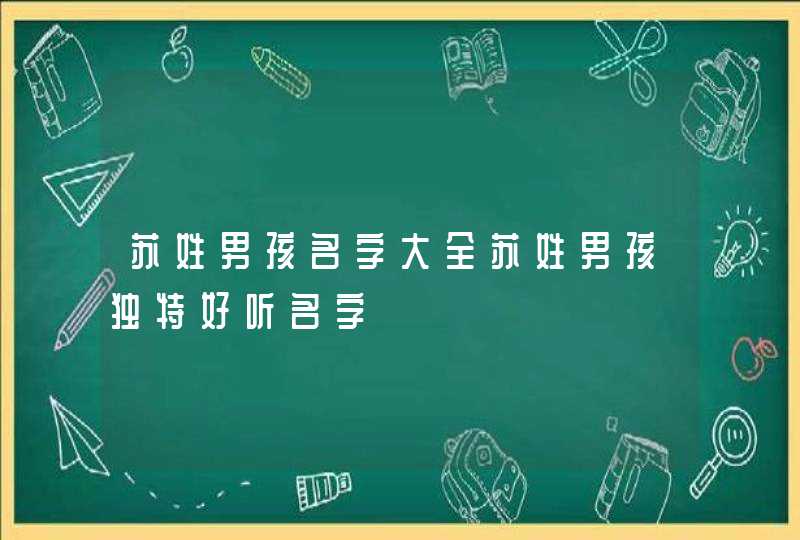 苏姓男孩名字大全苏姓男孩独特好听名字